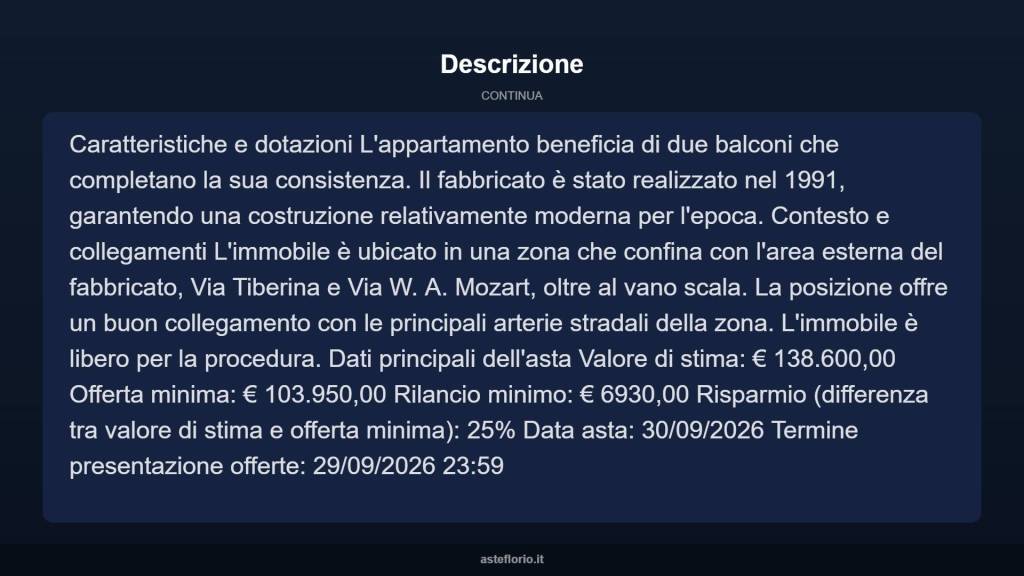 Descrizione

CONTINUA

Caratteristiche e dotazioni L'appartamento beneficia di due balconi che completano la sua consistenza. Il fabbricato è stato realizzato nel 1991, garantendo una costruzione relativamente moderna per l'epoca. Contesto e collegamenti L'immobile è ubicato in una zona che confina con l'area esterna del fabbricato, Via Tiberina e Via W. A. Mozart, oltre al vano scala. La posizione offre un buon collegamento con le principali arterie stradali della zona. L'immobile è libero per la procedura. Dati principali dell'asta Valore di stima: € 138.600,00 Offerta minima: € 103.950,00 Rilancio minimo: € 6930,00 Risparmio (differenza tra valore di stima e offerta minima): 25% Data asta: 30/09/2026 Termine presentazione offerte: 29/09/2026 23:59

asteflorio.it